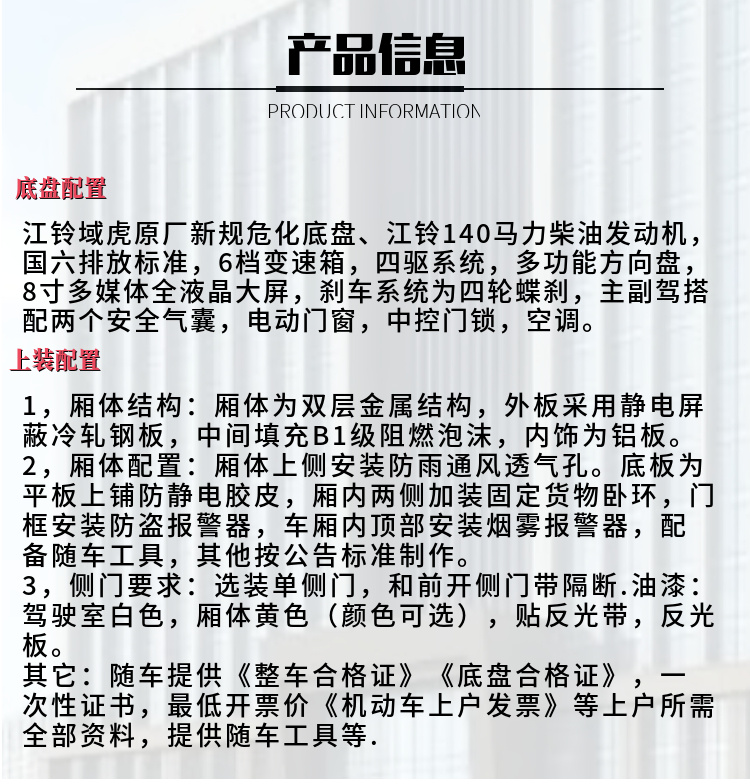 产品信息

PRODUCT INFORMATION

底盘配置

江铃域虎原厂新规危化底盘、江铃140马力柴油发动机，国六排放标准，6档变速箱，四驱系统，多功能方向盘，8寸多媒体全液晶大屏，刹车系统为四轮蝶刹，主副驾搭配两个安全气囊，电动门窗，中控门锁，空调。

上装配置

1，厢体结构：厢体为双层金属结构，外板采用静电屏蔽冷轧钢板，中间填充B1级阻燃泡沫，内饰为铝板。
2，厢体配置：厢体上侧安装防雨通风透气孔。底板为平板上铺防静电胶皮，厢内两侧加装固定货物卧环，门框安装防盗报警器，车厢内顶部安装烟雾报警器，配备随车工具，其他按公告标准制作。
3，侧门要求：选装单侧门，和前开侧门带隔断.油漆：驾驶室白色，厢体黄色（颜色可选），贴反光带，反光板。
其它：随车提供《整车合格证》《底盘合格证》，一次性证书，最低开票价《机动车上户发票》等上户所需全部资料，提供随车工具等.